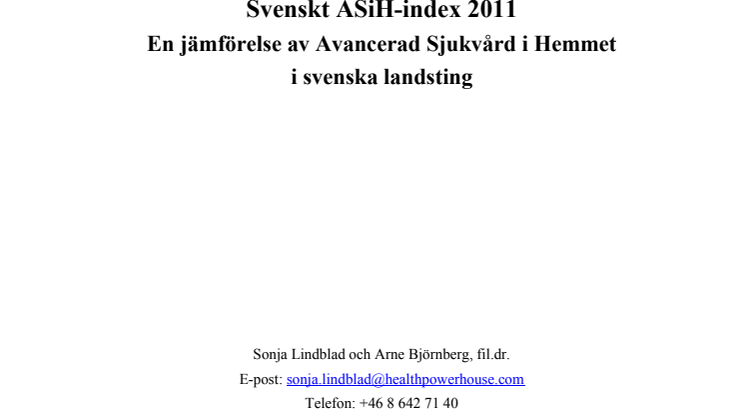 Svenskt ASiH-index 2011
En jämförelse av Avancerad Sjukvård i Hemmet i svenska landsting

Sonja Lindblad och Arne Björnberg, fil.dr.
E-post: sonja.lindblad@healthpowerhouse.com
Telefon: +46 8 642 71 40